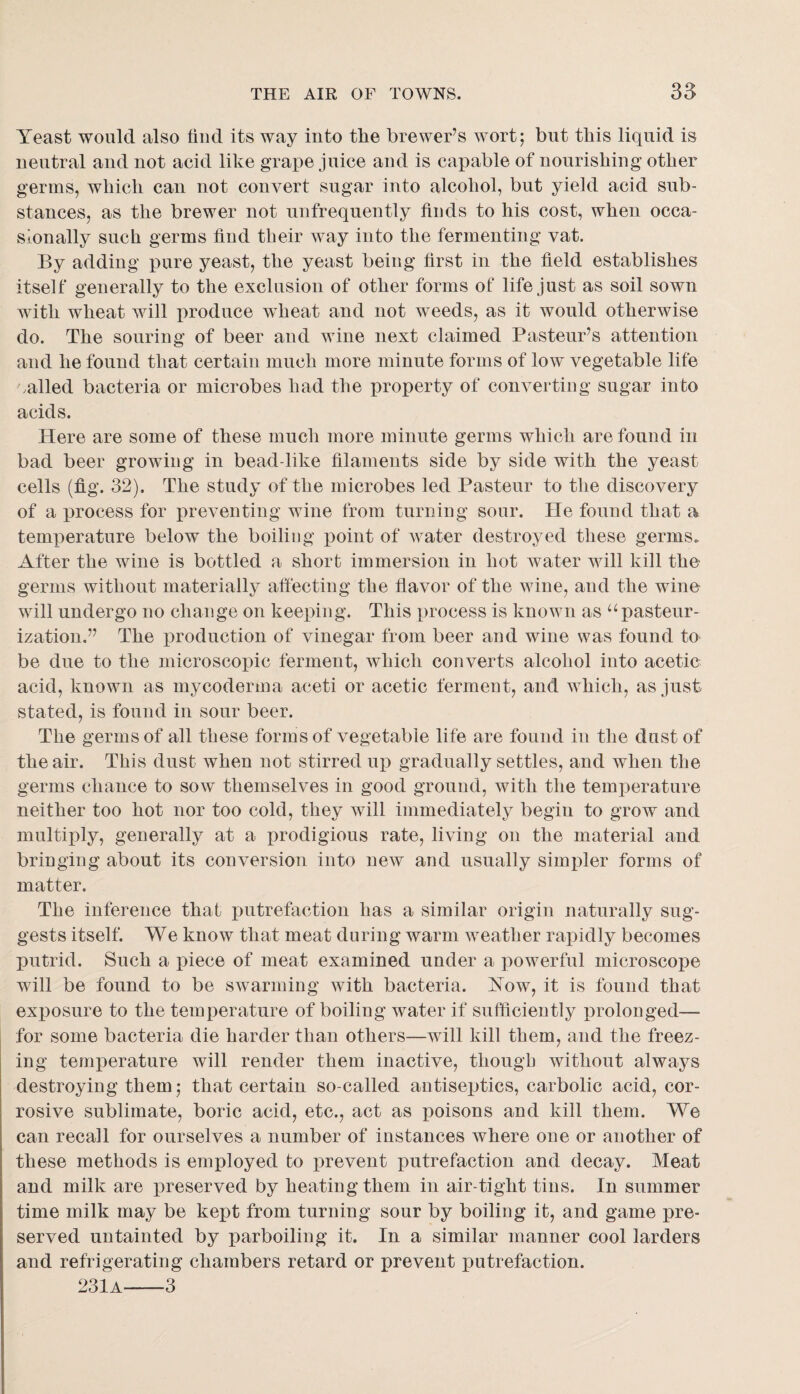 THE AIR OF TOWNS. 33

Yeast would also find its way into the brewer's wort; but this liquid is neutral and not acid like grape juice and is capable of nourishing other germs, which can not convert sugar into alcohol, but yield acid substances, as the brewer not unfrequently finds to his cost, when occasionally such germs find their way into the fermenting vat.

By adding pure yeast, the yeast being first in the field establishes itself generally to the exclusion of other forms of life just as soil sown with wheat will produce wheat and not weeds, as it would otherwise do. The souring of beer and wine next claimed Pasteur's attention and he found that certain much more minute forms of low vegetable life called bacteria or microbes had the property of converting sugar into acids.

Here are some of these much more minute germs which are found in bad beer growing in bead-like filaments side by side with the yeast cells (fig. 32). The study of the microbes led Pasteur to the discovery of a process for preventing wine from turning sour. He found that a temperature below the boiling point of water destroyed these germs. After the wine is bottled a short immersion in hot water will kill the germs without materially affecting the flavor of the wine, and the wine will undergo no change on keeping. This process is known as "pasteurization." The production of vinegar from beer and wine was found to be due to the microscopic ferment, which converts alcohol into acetic acid, known as mycoderma aceti or acetic ferment, and which, as just stated, is found in sour beer.

The germs of all these forms of vegetable life are found in the dust of the air. This dust when not stirred up gradually settles, and when the germs chance to sow themselves in good ground, with the temperature neither too hot nor too cold, they will immediately begin to grow and multiply, generally at a prodigious rate, living on the material and bringing about its conversion into new and usually simpler forms of matter.

The inference that putrefaction has a similar origin naturally suggests itself. We know that meat during warm weather rapidly becomes putrid. Such a piece of meat examined under a powerful microscope will be found to be swarming with bacteria. Now, it is found that exposure to the temperature of boiling water if sufficiently prolonged—for some bacteria die harder than others—will kill them, and the freezing temperature will render them inactive, though without always destroying them; that certain so-called antiseptics, carbolic acid, corrosive sublimate, boric acid, etc., act as poisons and kill them. We can recall for ourselves a number of instances where one or another of these methods is employed to prevent putrefaction and decay. Meat and milk are preserved by heating them in air-tight tins. In summer time milk may be kept from turning sour by boiling it, and game preserved untainted by parboiling it. In a similar manner cool larders and refrigerating chambers retard or prevent putrefaction.

231A——3